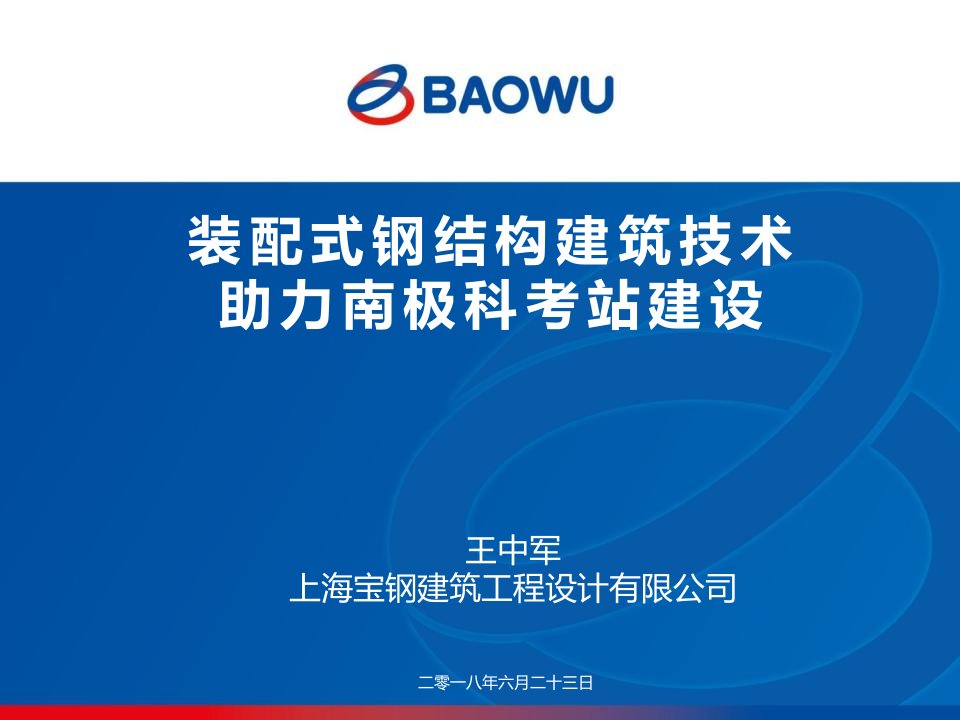 BAOWU

装配式钢结构建筑技术
助力南极科考站建设

王中军
上海宝钢建筑工程设计有限公司

二零一八年六月二十三日